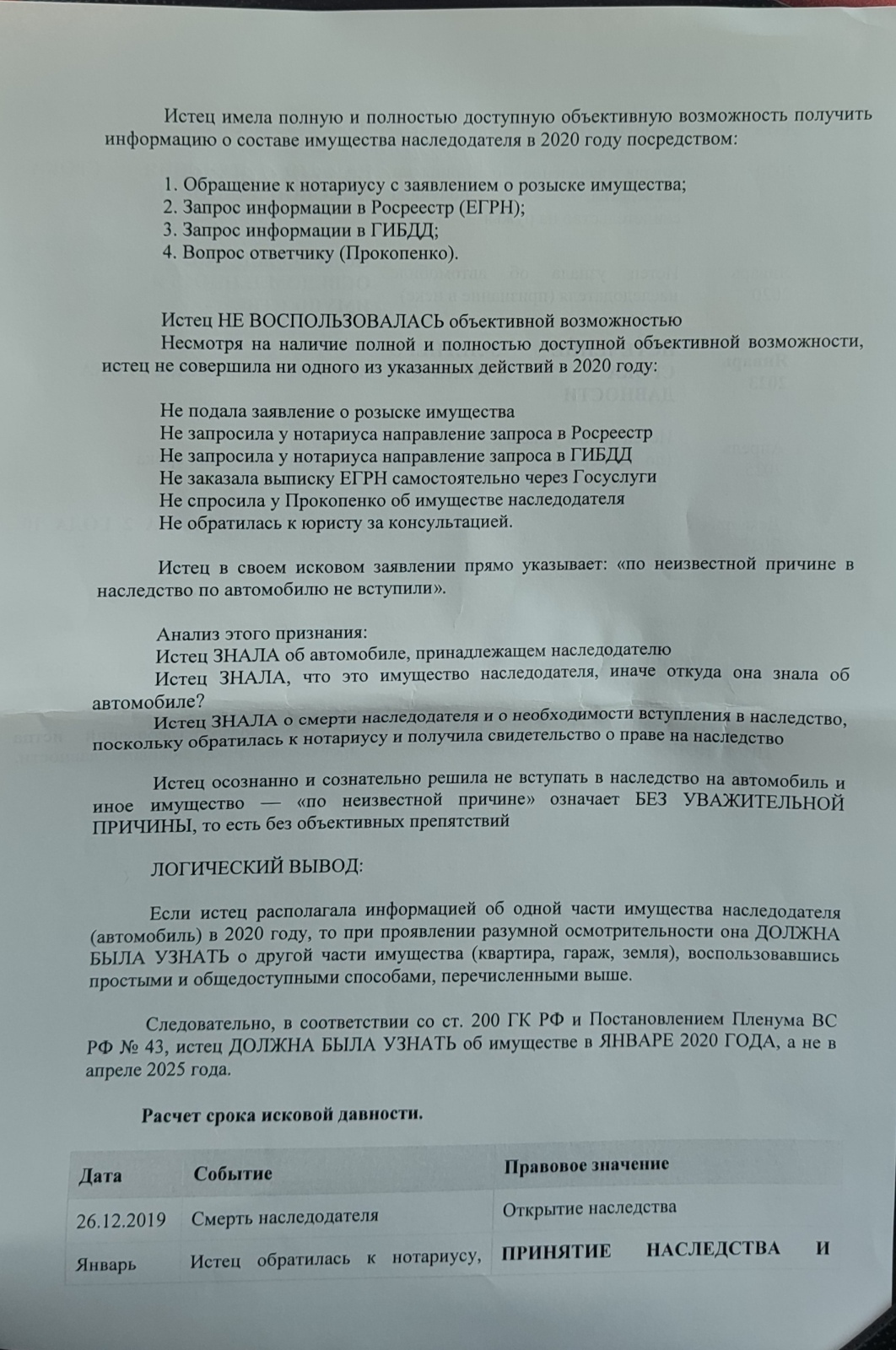 Истец имела полную и полностью доступную объективную возможность получить информацию о составе имущества наследодателя в 2020 году посредством:

1. Обращение к нотариусу с заявлением о розыске имущества;
2. Запрос информации в Росреестр (ЕГРН);
3. Запрос информации в ГИБДД;
4. Вопрос ответчику (Прокопенко).

Истец НЕ ВОСПОЛЬЗОВАЛАСЬ объективной возможностью

Несмотря на наличие полной и полностью доступной объективной возможности, истец не совершила ни одного из указанных действий в 2020 году:

Не подала заявление о розыске имущества
Не запросила у нотариуса направление запроса в Росреестр
Не запросила у нотариуса направление запроса в ГИБДД
Не заказала выписку ЕГРН самостоятельно через Госуслуги
Не спросила у Прокопенко об имуществе наследодателя
Не обратилась к юристу за консультацией.

Истец в своем исковом заявлении прямо указывает: «по неизвестной причине в наследство по автомобилю не вступили».

Анализ этого признания:
Истец ЗНАЛА об автомобиле, принадлежащем наследодателю
Истец ЗНАЛА, что это имущество наследодателя, иначе откуда она знала об автомобиле?
Истец ЗНАЛА о смерти наследодателя и о необходимости вступления в наследство, поскольку обратилась к нотариусу и получила свидетельство о праве на наследство

Истец осознанно и сознательно решила не вступать в наследство на автомобиль и иное имущество — «по неизвестной причине» означает БЕЗ УВАЖИТЕЛЬНОЙ ПРИЧИНЫ, то есть без объективных препятствий

ЛОГИЧЕСКИЙ ВЫВОД:

Если истец располагала информацией об одной части имущества наследодателя (автомобиль) в 2020 году, то при проявлении разумной осмотрительности она ДОЛЖНА БЫЛА УЗНАТЬ о другой части имущества (квартира, гараж, земля), воспользовавшись простыми и общедоступными способами, перечисленными выше.

Следовательно, в соответствии со ст. 200 ГК РФ и Постановлением Пленума ВС РФ № 43, истец ДОЛЖНА БЫЛА УЗНАТЬ об имуществе в ЯНВАРЕ 2020 ГОДА, а не в апреле 2025 года.

Расчет срока исковой давности.

| Дата | Событие | Правовое значение |
|---|---|---|
| 26.12.2019 | Смерть наследодателя | Открытие наследства |
| Январь | Истец обратилась к нотариусу, | ПРИНЯТИЕ НАСЛЕДСТВА И |